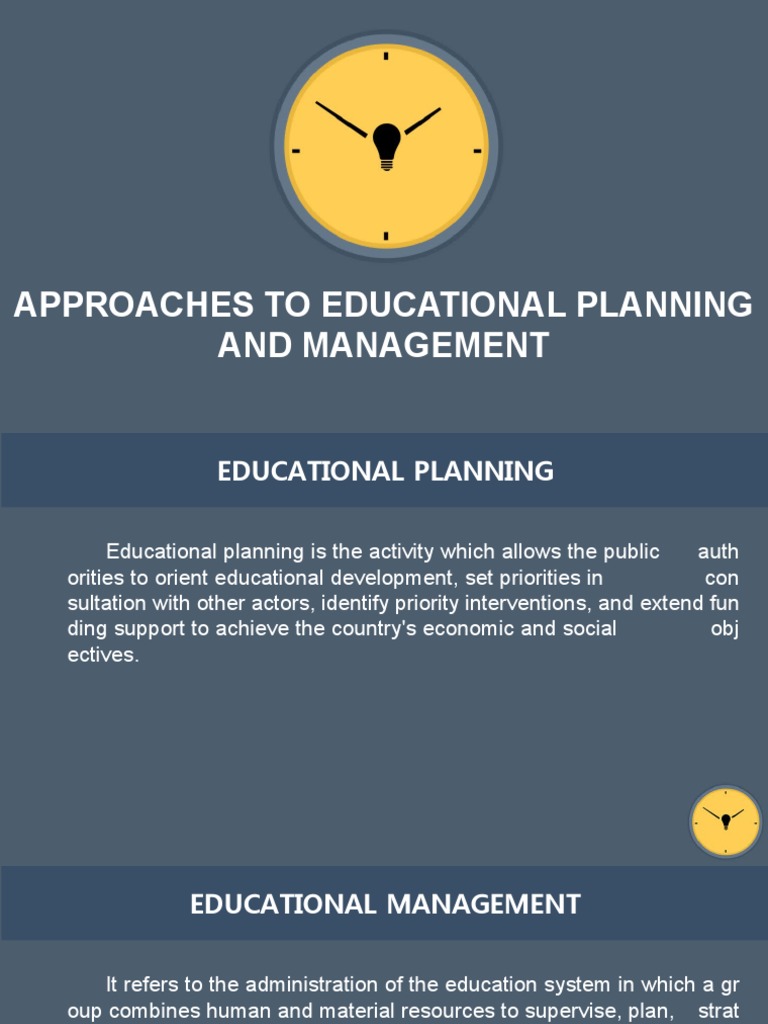 APPROACHES TO EDUCATIONAL PLANNING AND MANAGEMENT

EDUCATIONAL PLANNING

Educational planning is the activity which allows the public auth orities to orient educational development, set priorities in con sultation with other actors, identify priority interventions, and extend fun ding support to achieve the country's economic and social obj ectives.

EDUCATIONAL MANAGEMENT

It refers to the administration of the education system in which a gr oup combines human and material resources to supervise, plan, strat